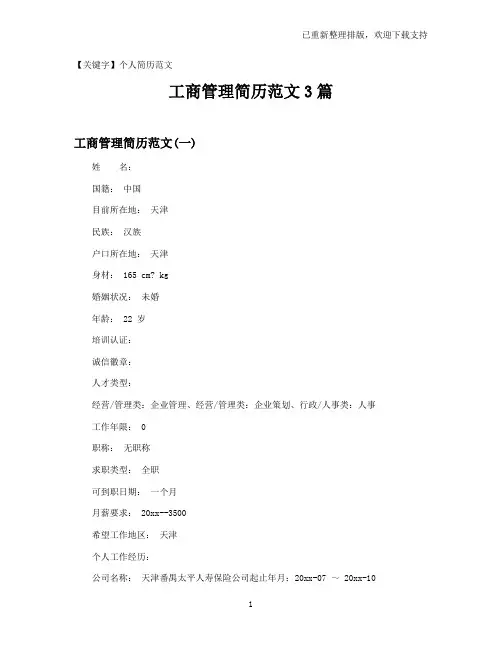 已重新整理排版，欢迎下载支持

【关键字】个人简历范文

工商管理简历范文3篇

工商管理简历范文(一)

姓　　名：

国籍： 中国

目前所在地： 天津

民族： 汉族

户口所在地： 天津

身材： 165 cm? kg

婚姻状况： 未婚

年龄： 22 岁

培训认证：

诚信徽章：

人才类型：

经营/管理类：企业管理、经营/管理类：企业策划、行政/人事类：人事

工作年限： 0

职称： 无职称

求职类型： 全职

可到职日期： 一个月

月薪要求： 20xx--3500

希望工作地区： 天津

个人工作经历：

公司名称： 天津番禺太平人寿保险公司起止年月：20xx-07 ～ 20xx-10

1